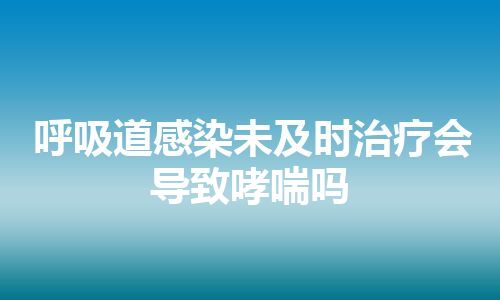 呼吸道感染未及时治疗会导致哮喘吗